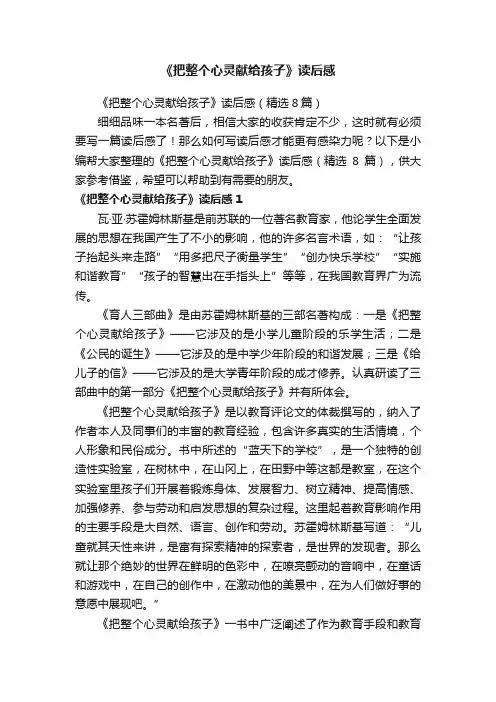 《把整个心灵献给孩子》读后感

《把整个心灵献给孩子》读后感（精选 8 篇）

细细品味一本名著后，相信大家的收获肯定不少，这时就有必须要写一篇读后感了！那么如何写读后感才能更有感染力呢？以下是小编帮大家整理的《把整个心灵献给孩子》读后感（精选 8 篇），供大家参考借鉴，希望可以帮助到有需要的朋友。

《把整个心灵献给孩子》读后感 1

瓦·亚·苏霍姆林斯基是前苏联的一位著名教育家，他论学生全面发展的思想在我国产生了不小的影响，他的许多名言术语，如：“让孩子抬起头来走路”“用多把尺子衡量学生”“创办快乐学校”“实施和谐教育”“孩子的智慧出在手指头上”等等，在我国教育界广为流传。

《育人三部曲》是由苏霍姆林斯基的三部名著构成：一是《把整个心灵献给孩子》——它涉及的是小学儿童阶段的乐学生活；二是《公民的诞生》——它涉及的是中学少年阶段的和谐发展；三是《给儿子的信》——它涉及的是大学青年阶段的成才修养。认真研读了三部曲中的第一部分《把整个心灵献给孩子》并有所体会。

《把整个心灵献给孩子》是以教育评论文的体裁撰写的，纳入了作者本人及同事们的丰富的教育经验，包含许多真实的生活情境，个人形象和民俗成分。书中所述的“蓝天下的学校”，是一个独特的创造性实验室，在树林中，在山冈上，在田野中等这都是教室，在这个实验室里孩子们开展着锻炼身体、发展智力、树立精神、提高情感、加强修养、参与劳动和启发思想的复杂过程。这里起着教育影响作用的主要手段是大自然、语言、创作和劳动。苏霍姆林斯基写道：“儿童就其天性来讲，是富有探索精神的探索者，是世界的发现者。那么就让那个绝妙的世界在鲜明的色彩中，在嘹亮颤动的音响中，在童话和游戏中，在自己的创作中，在激动他的美景中，在为人们做好事的意愿中展现吧。”

《把整个心灵献给孩子》一书中广泛阐述了作为教育手段和教育